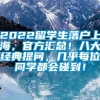 2022留学生落户上海，官方汇总！八大经典提问，几乎每位同学都会碰到！